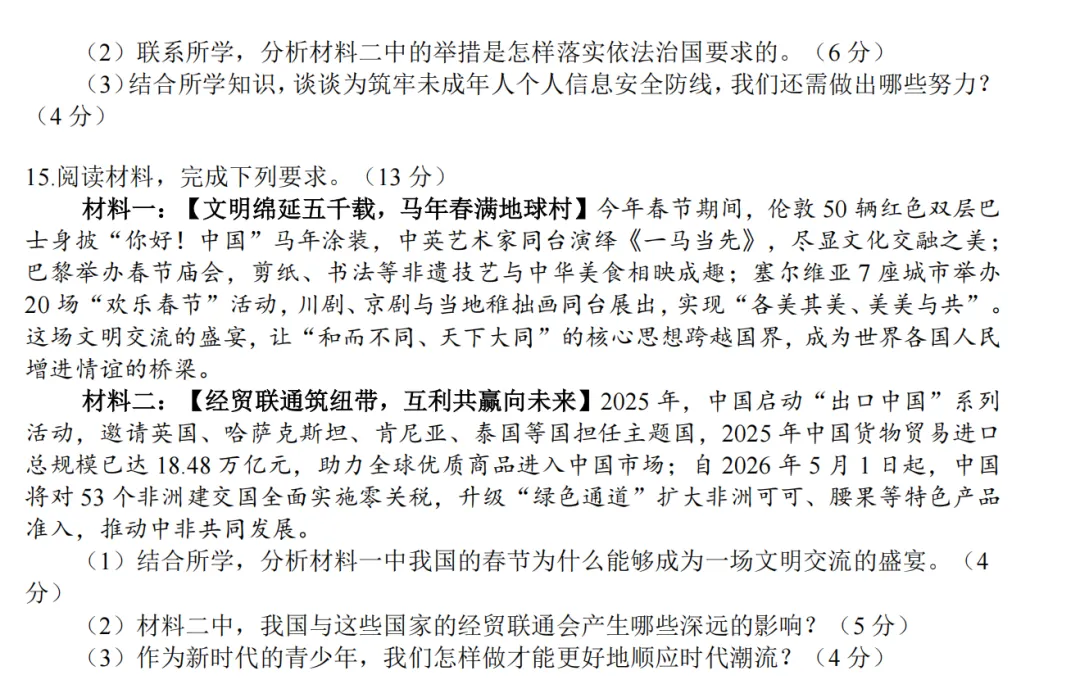 （2）联系所学，分析材料二中的举措是怎样落实依法治国要求的。（6分）

（3）结合所学知识，谈谈为筑牢未成年人个人信息安全防线，我们还需做出哪些努力？（4分）

15.阅读材料，完成下列要求。（13分）

材料一：【文明绵延五千载，马年春满地球村】今年春节期间，伦敦50辆红色双层巴士身披“你好！中国”马年涂装，中英艺术家同台演绎《一马当先》，尽显文化交融之美；巴黎举办春节庙会，剪纸、书法等非遗技艺与中华美食相映成趣；塞尔维亚7座城市举办20场“欢乐春节”活动，川剧、京剧与当地稚拙画同台展出，实现“各美其美、美美与共”。这场文明交流的盛宴，让“和而不同、天下大同”的核心思想跨越国界，成为世界各国人民增进情谊的桥梁。

材料二：【经贸联通筑纽带，互利共赢向未来】2025年，中国启动“出口中国”系列活动，邀请英国、哈萨克斯坦、肯尼亚、泰国等国担任主题国，2025年中国货物贸易进口总规模已达18.48万亿元，助力全球优质商品进入中国市场；自2026年5月1日起，中国将对53个非洲建交国全面实施零关税，升级“绿色通道”扩大非洲可可、腰果等特色产品准入，推动中非共同发展。

（1）结合所学，分析材料一中我国的春节为什么能够成为一场文明交流的盛宴。（4分）

（2）材料二中，我国与这些国家的经贸联通会产生哪些深远的影响？（5分）

（3）作为新时代的青少年，我们怎样做才能更好地顺应时代潮流？（4分）